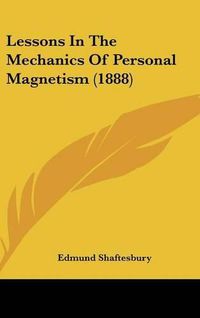 Lessons In The Mechanics Of Personal Magnetism (1888)

Edmund Shaftesbury